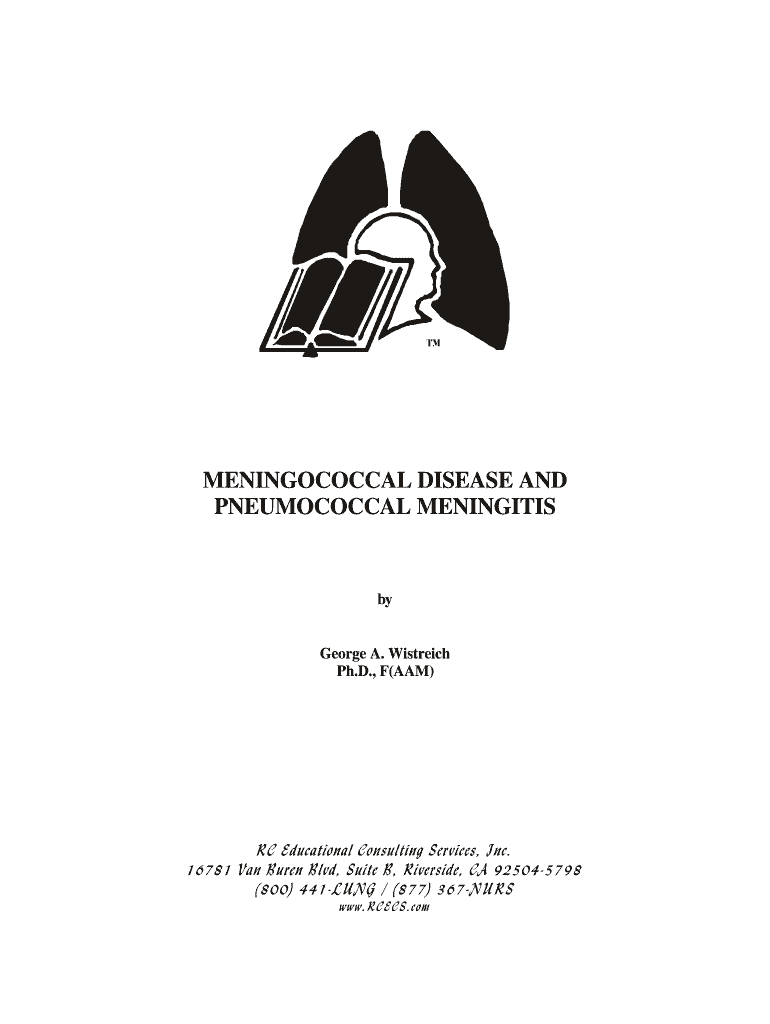 TM

MENINGOCOCCAL DISEASE AND PNEUMOCOCCAL MENINGITIS

by

George A. Wistreich
Ph.D., F(AAM)

RC Educational Consulting Services, Inc.
16781 Van Buren Blvd, Suite B, Riverside, CA 92504-5798
(800) 441-LUNG / (877) 367-NURS
www.RCECS.com